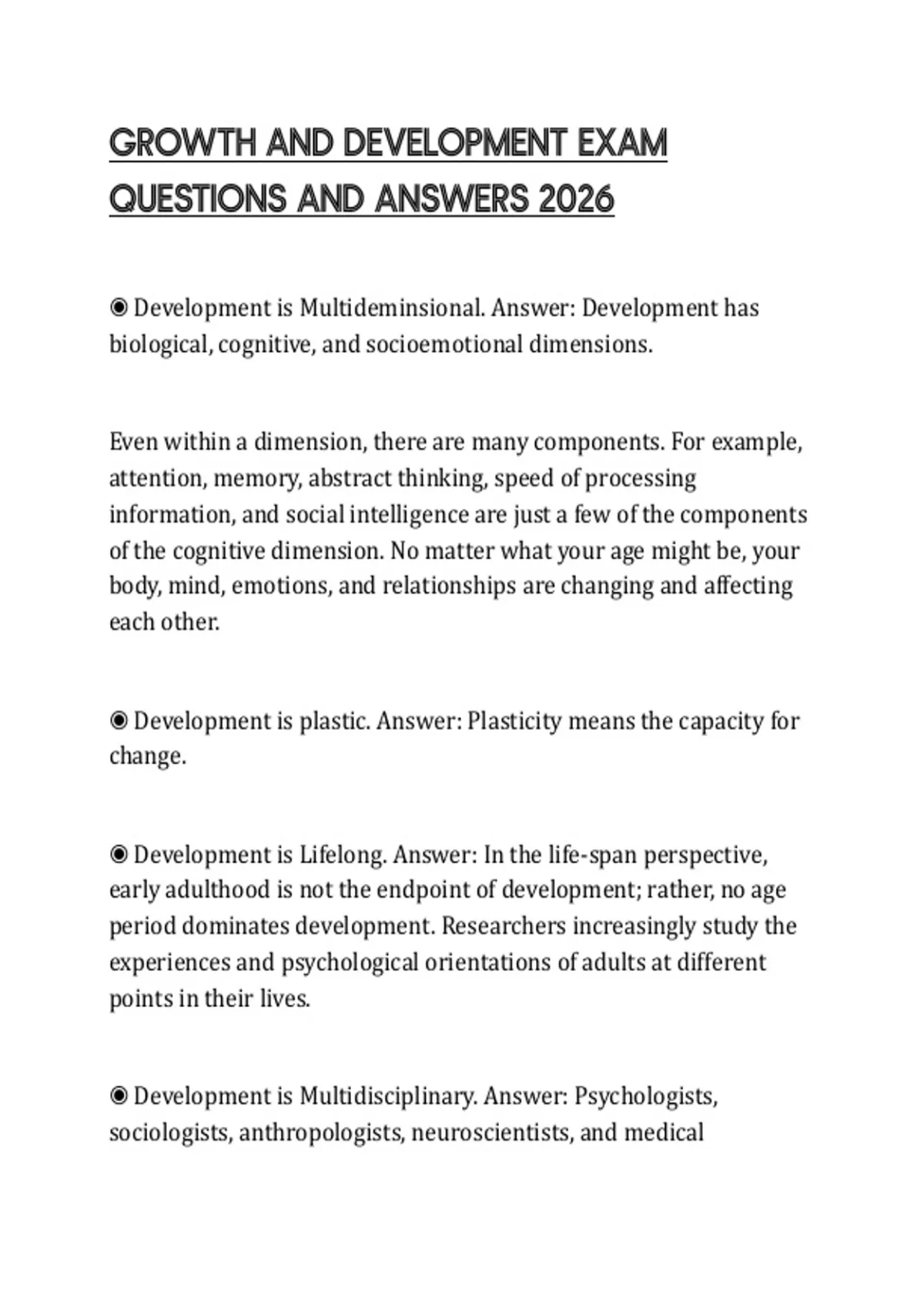 GROWTH AND DEVELOPMENT EXAM QUESTIONS AND ANSWERS 2026

◉ Development is Multideminsional. Answer: Development has biological, cognitive, and socioemotional dimensions.

Even within a dimension, there are many components. For example, attention, memory, abstract thinking, speed of processing information, and social intelligence are just a few of the components of the cognitive dimension. No matter what your age might be, your body, mind, emotions, and relationships are changing and affecting each other.

◉ Development is plastic. Answer: Plasticity means the capacity for change.

◉ Development is Lifelong. Answer: In the life-span perspective, early adulthood is not the endpoint of development; rather, no age period dominates development. Researchers increasingly study the experiences and psychological orientations of adults at different points in their lives.

◉ Development is Multidisciplinary. Answer: Psychologists, sociologists, anthropologists, neuroscientists, and medical